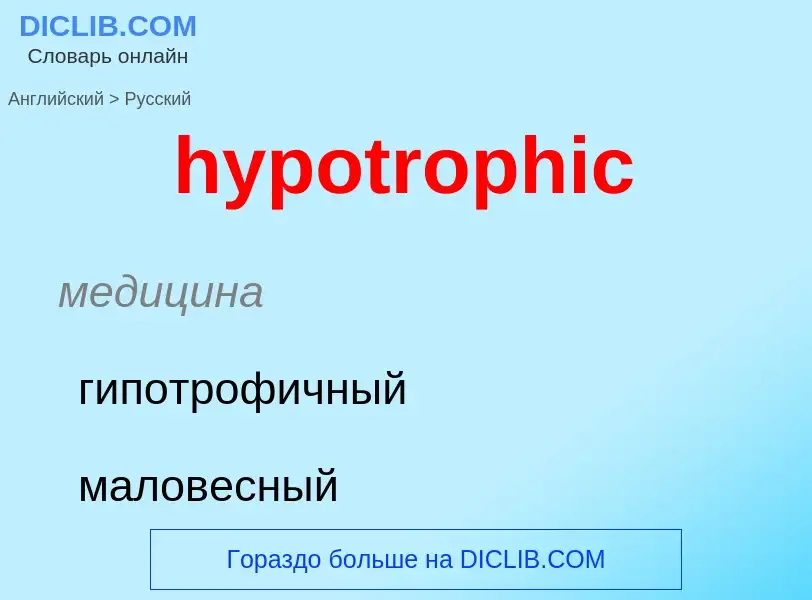 DICLIB.COM
Словарь онлайн

Английский > Русский

hypotrophic

медицина

гипотрофичный

маловесный

Гораздо больше на DICLIB.COM